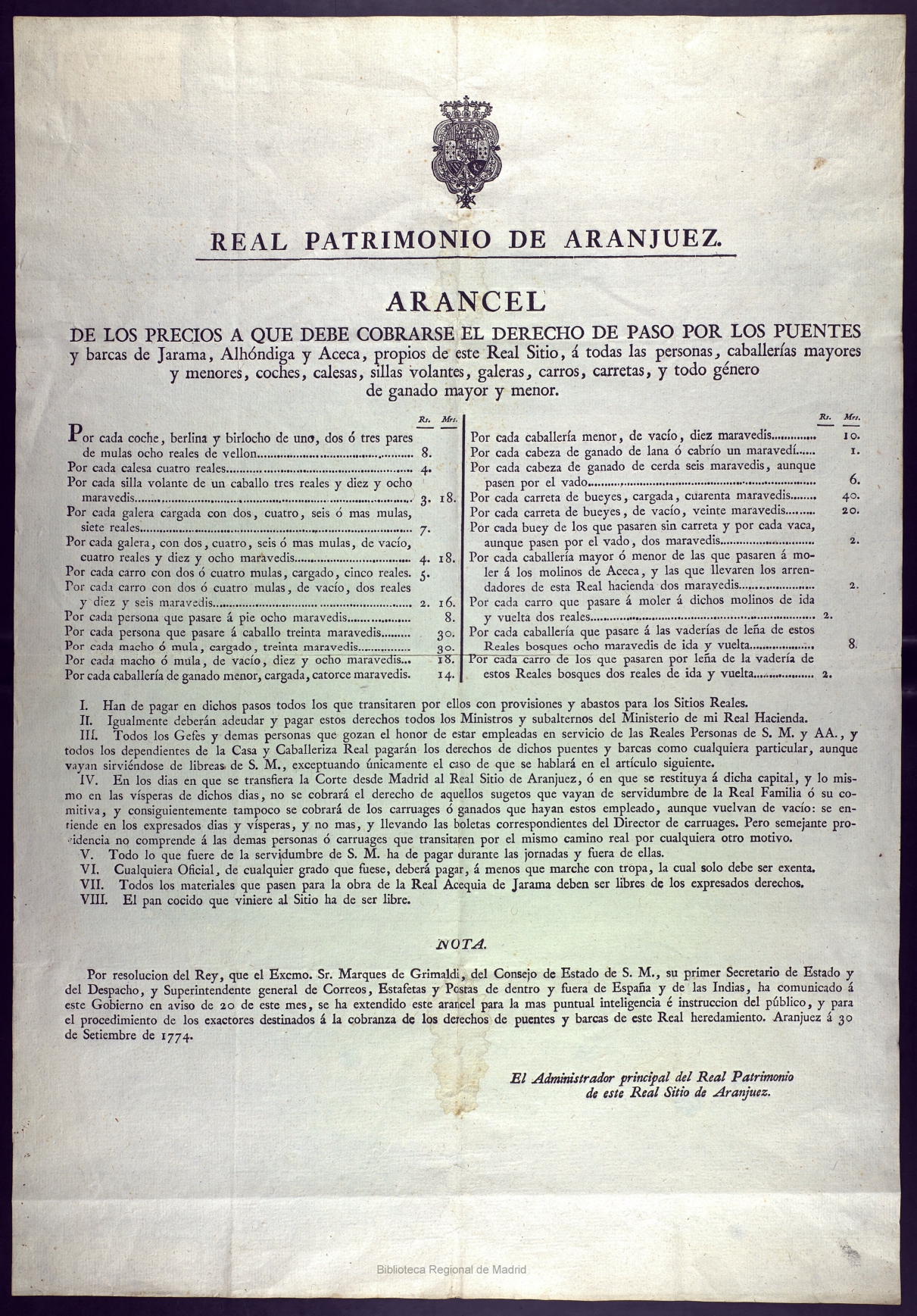 REAL PATRIMONIO DE ARANJUEZ.

ARANCEL

DE LOS PRECIOS A QUE DEBE COBRARSE EL DERECHO DE PASO POR LOS PUENTES y barcas de Jarama, Alhóndiga y Aceca, propios de este Real Sitio, á todas las personas, caballerías mayores y menores, coches, calesas, sillas volantes, galeras, carros, carretas, y todo género de ganado mayor y menor.

| | Rs. | Mrs. |
|---|---|---|
| Por cada coche, berlina y birlocho de uno, dos ó tres pares de mulas ocho reales de vellon | 8. | |
| Por cada calesa cuatro reales | 4. | |
| Por cada silla volante de un caballo tres reales y diez y ocho maravedis | 3. | 18. |
| Por cada galera cargada con dos, cuatro, seis ó mas mulas, siete reales | 7. | |
| Por cada galera, con dos, cuatro, seis ó mas mulas, de vacío, cuatro reales y diez y ocho maravedis | 4. | 18. |
| Por cada carro con dos ó cuatro mulas, cargado, cinco reales. | 5. | |
| Por cada carro con dos ó cuatro mulas, de vacío, dos reales y diez y seis maravedis | 2. | 16. |
| Por cada persona que pasare á pie ocho maravedis | | 8. |
| Por cada persona que pasare á caballo treinta maravedis | | 30. |
| Por cada macho ó mula, cargado, treinta maravedis | | 30. |
| Por cada macho ó mula, de vacío, diez y ocho maravedis | | 18. |
| Por cada caballería de ganado menor, cargada, catorce maravedis. | | 14. |

| | Rs. | Mrs. |
|---|---|---|
| Por cada caballería menor, de vacío, diez maravedis | | 10. |
| Por cada cabeza de ganado de lana ó cabrío un maravedí | | 1. |
| Por cada cabeza de ganado de cerda seis maravedis, aunque pasen por el vado | | 6. |
| Por cada carreta de bueyes, cargada, cuarenta maravedis | | 40. |
| Por cada carreta de bueyes, de vacío, veinte maravedis | | 20. |
| Por cada buey de los que pasaren sin carreta y por cada vaca, aunque pasen por el vado, dos maravedis | | 2. |
| Por cada caballería mayor ó menor de las que pasaren á moler á los molinos de Aceca, y las que llevaren los arrendadores de esta Real hacienda dos maravedis | | 2. |
| Por cada carro que pasare á moler á dichos molinos de ida y vuelta dos reales | 2. | |
| Por cada caballería que pasare á las vaderías de leña de estos Reales bosques ocho maravedis de ida y vuelta | | 8. |
| Por cada carro de los que pasaren por leña de la vadería de estos Reales bosques dos reales de ida y vuelta | 2. | |

I. Han de pagar en dichos pasos todos los que transitaren por ellos con provisiones y abastos para los Sitios Reales.

II. Igualmente deberán adeudar y pagar estos derechos todos los Ministros y subalternos del Ministerio de mi Real Hacienda.

III. Todos los Gefes y demas personas que gozan el honor de estar empleadas en servicio de las Reales Personas de S. M. y AA., y todos los dependientes de la Casa y Caballeriza Real pagarán los derechos de dichos puentes y barcas como cualquiera particular, aunque vayan sirviéndose de libreas de S. M., exceptuando únicamente el caso de que se hablará en el artículo siguiente.

IV. En los dias en que se transfiera la Corte desde Madrid al Real Sitio de Aranjuez, ó en que se restituya á dicha capital, y lo mismo en las vísperas de dichos dias, no se cobrará el derecho de aquellos sugetos que vayan de servidumbre de la Real Familia ó su comitiva, y consiguientemente tampoco se cobrará de los carruages ó ganados que hayan estos empleado, aunque vuelvan de vacío: se entiende en los expresados dias y vísperas, y no mas, y llevando las boletas correspondientes del Director de carruages. Pero semejante providencia no comprende á las demas personas ó carruages que transitaren por el mismo camino real por cualquiera otro motivo.

V. Todo lo que fuere de la servidumbre de S. M. ha de pagar durante las jornadas y fuera de ellas.

VI. Cualquiera Oficial, de cualquier grado que fuese, deberá pagar, á menos que marche con tropa, la cual solo debe ser exenta.

VII. Todos los materiales que pasen para la obra de la Real Acequia de Jarama deben ser libres de los expresados derechos.

VIII. El pan cocido que viniere al Sitio ha de ser libre.

NOTA.

Por resolucion del Rey, que el Excmo. Sr. Marques de Grimaldi, del Consejo de Estado de S. M., su primer Secretario de Estado y del Despacho, y Superintendente general de Correos, Estafetas y Postas de dentro y fuera de España y de las Indias, ha comunicado á este Gobierno en aviso de 20 de este mes, se ha extendido este arancel para la mas puntual inteligencia é instruccion del público, y para el procedimiento de los exactores destinados á la cobranza de los derechos de puentes y barcas de este Real heredamiento. Aranjuez á 30 de Setiembre de 1774.

El Administrador principal del Real Patrimonio de este Real Sitio de Aranjuez.

Biblioteca Regional de Madrid